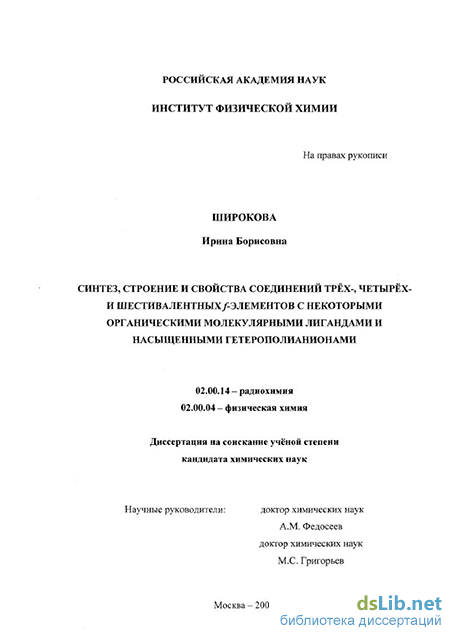 РОССИЙСКАЯ АКАДЕМИЯ НАУК

ИНСТИТУТ ФИЗИЧЕСКОЙ ХИМИИ

На правах рукописи

ШИРОКОВА

Ирина Борисовна

СИНТЕЗ, СТРОЕНИЕ И СВОЙСТВА СОЕДИНЕНИЙ ТРЁХ-, ЧЕТЫРЁХ- И ШЕСТИВАЛЕНТНЫХ $f$-ЭЛЕМЕНТОВ С НЕКОТОРЫМИ ОРГАНИЧЕСКИМИ МОЛЕКУЛЯРНЫМИ ЛИГАНДАМИ И НАСЫЩЕННЫМИ ГЕТЕРОПОЛИАНИОНАМИ

02.00.14 – радиохимия

02.00.04 – физическая химия

Диссертация на соискание учёной степени кандидата химических наук

Научные руководители: доктор химических наук А.М. Федосеев

доктор химических наук М.С. Григорьев

Москва – 200

dsLib.net
библиотека диссертаций